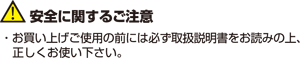 安全に関するご注意

・お買い上げご使用の前には必ず取扱説明書をお読みの上、正しくお使い下さい。